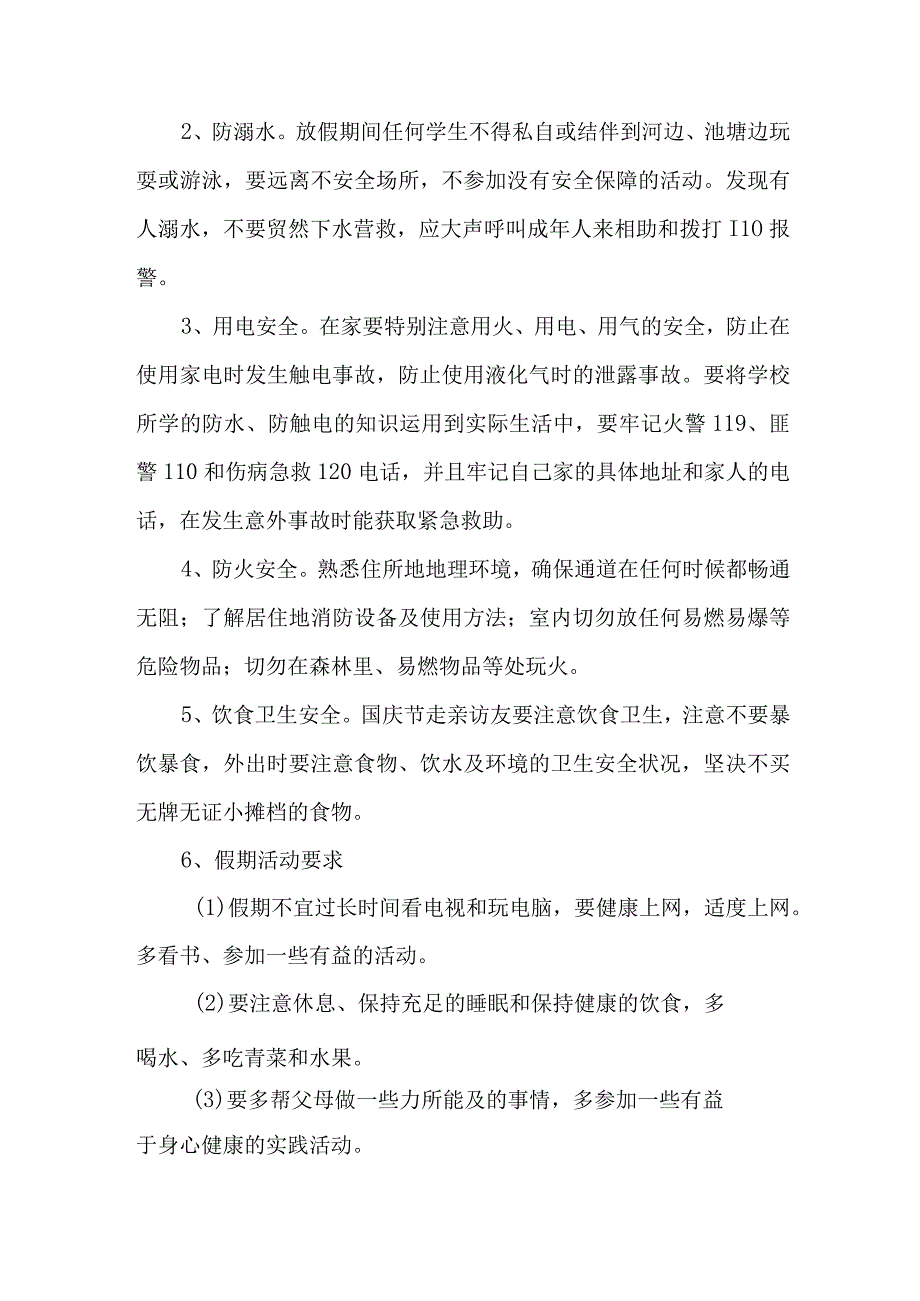 2、防溺水。放假期间任何学生不得私自或结伴到河边、池塘边玩耍或游泳，要远离不安全场所，不参加没有安全保障的活动。发现有人溺水，不要贸然下水营救，应大声呼叫成年人来相助和拨打I10报警。

3、用电安全。在家要特别注意用火、用电、用气的安全，防止在使用家电时发生触电事故，防止使用液化气时的泄露事故。要将学校所学的防水、防触电的知识运用到实际生活中，要牢记火警119、匪警110和伤病急救120电话，并且牢记自己家的具体地址和家人的电话，在发生意外事故时能获取紧急救助。

4、防火安全。熟悉住所地地理环境，确保通道在任何时候都畅通无阻；了解居住地消防设备及使用方法；室内切勿放任何易燃易爆等危险物品；切勿在森林里、易燃物品等处玩火。

5、饮食卫生安全。国庆节走亲访友要注意饮食卫生，注意不要暴饮暴食，外出时要注意食物、饮水及环境的卫生安全状况，坚决不买无牌无证小摊档的食物。

6、假期活动要求

(1)假期不宜过长时间看电视和玩电脑，要健康上网，适度上网。多看书、参加一些有益的活动。

(2)要注意休息、保持充足的睡眠和保持健康的饮食，多喝水、多吃青菜和水果。

(3)要多帮父母做一些力所能及的事情，多参加一些有益于身心健康的实践活动。